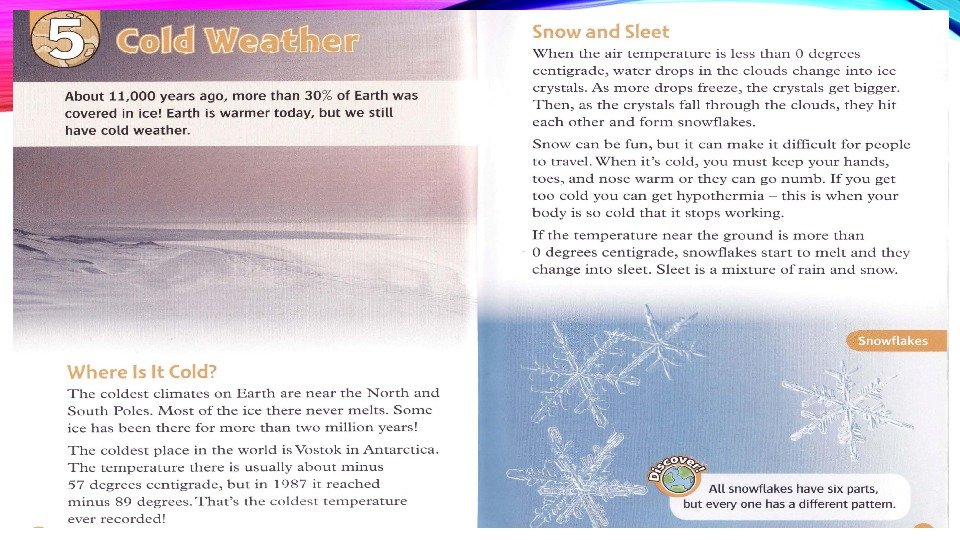 5 Cold Weather

About 11,000 years ago, more than 30% of Earth was covered in ice! Earth is warmer today, but we still have cold weather.

Where Is It Cold?

The coldest climates on Earth are near the North and South Poles. Most of the ice there never melts. Some ice has been there for more than two million years!

The coldest place in the world is Vostok in Antarctica. The temperature there is usually about minus 57 degrees centigrade, but in 1987 it reached minus 89 degrees. That's the coldest temperature ever recorded!

Snow and Sleet

When the air temperature is less than 0 degrees centigrade, water drops in the clouds change into ice crystals. As more drops freeze, the crystals get bigger. Then, as the crystals fall through the clouds, they hit each other and form snowflakes.

Snow can be fun, but it can make it difficult for people to travel. When it's cold, you must keep your hands, toes, and nose warm or they can go numb. If you get too cold you can get hypothermia – this is when your body is so cold that it stops working.

If the temperature near the ground is more than 0 degrees centigrade, snowflakes start to melt and they change into sleet. Sleet is a mixture of rain and snow.

Snowflakes

Discover!

All snowflakes have six parts, but every one has a different pattern.